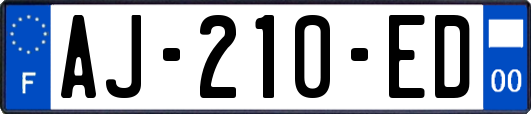 F
AJ-210-ED
00